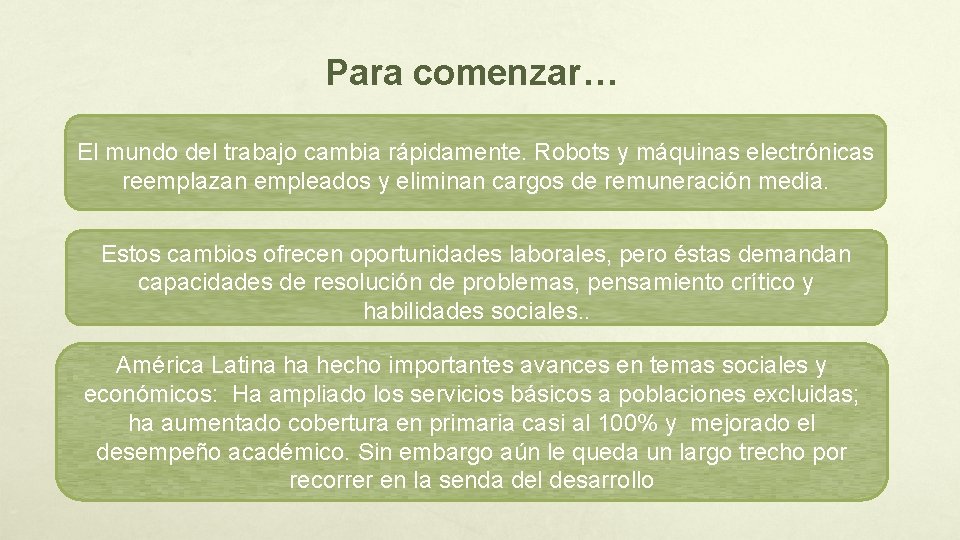 Para comenzar…

El mundo del trabajo cambia rápidamente. Robots y máquinas electrónicas reemplazan empleados y eliminan cargos de remuneración media.

Estos cambios ofrecen oportunidades laborales, pero éstas demandan capacidades de resolución de problemas, pensamiento crítico y habilidades sociales..

América Latina ha hecho importantes avances en temas sociales y económicos: Ha ampliado los servicios básicos a poblaciones excluidas; ha aumentado cobertura en primaria casi al 100% y mejorado el desempeño académico. Sin embargo aún le queda un largo trecho por recorrer en la senda del desarrollo